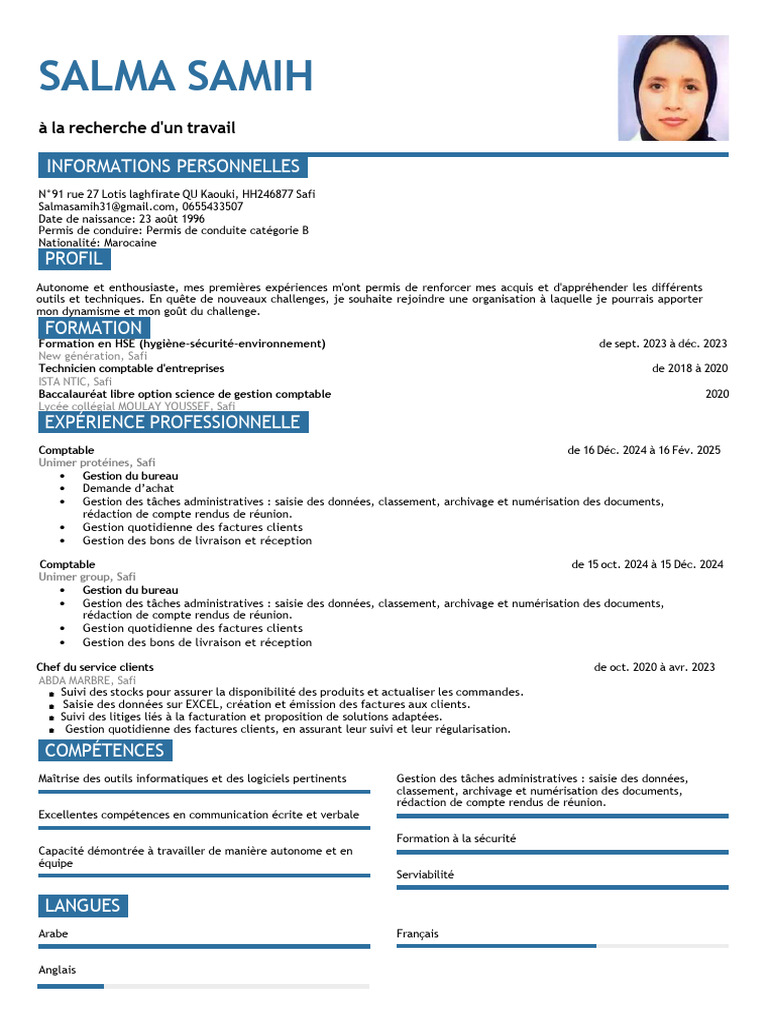 SALMA SAMIH

à la recherche d'un travail

INFORMATIONS PERSONNELLES

N°91 rue 27 Lotis laghfirate QU Kaouki, HH246877 Safi
Salmasamih31@gmail.com, 0655433507
Date de naissance: 23 août 1996
Permis de conduire: Permis de conduite catégorie B
Nationalité: Marocaine

PROFIL

Autonome et enthousiaste, mes premières expériences m'ont permis de renforcer mes acquis et d'appréhender les différents outils et techniques. En quête de nouveaux challenges, je souhaite rejoindre une organisation à laquelle je pourrais apporter mon dynamisme et mon goût du challenge.

FORMATION

Formation en HSE (hygiène-sécurité-environnement)
de sept. 2023 à déc. 2023
New génération, Safi

Technicien comptable d'entreprises
de 2018 à 2020
ISTA NTIC, Safi

Baccalauréat libre option science de gestion comptable
2020
Lycée collégial MOULAY YOUSSEF, Safi

EXPÉRIENCE PROFESSIONNELLE

Comptable
de 16 Déc. 2024 à 16 Fév. 2025
Unimer protéines, Safi
• Gestion du bureau
• Demande d'achat
• Gestion des tâches administratives : saisie des données, classement, archivage et numérisation des documents, rédaction de compte rendus de réunion.
• Gestion quotidienne des factures clients
• Gestion des bons de livraison et réception

Comptable
de 15 oct. 2024 à 15 Déc. 2024
Unimer group, Safi
• Gestion du bureau
• Gestion des tâches administratives : saisie des données, classement, archivage et numérisation des documents, rédaction de compte rendus de réunion.
• Gestion quotidienne des factures clients
• Gestion des bons de livraison et réception

Chef du service clients
de oct. 2020 à avr. 2023
ABDA MARBRE, Safi
• Suivi des stocks pour assurer la disponibilité des produits et actualiser les commandes.
• Saisie des données sur EXCEL, création et émission des factures aux clients.
• Suivi des litiges liés à la facturation et proposition de solutions adaptées.
• Gestion quotidienne des factures clients, en assurant leur suivi et leur régularisation.

COMPÉTENCES

Maîtrise des outils informatiques et des logiciels pertinents

Excellentes compétences en communication écrite et verbale

Capacité démontrée à travailler de manière autonome et en équipe

Gestion des tâches administratives : saisie des données, classement, archivage et numérisation des documents, rédaction de compte rendus de réunion.

Formation à la sécurité

Serviabilité

LANGUES

Arabe

Anglais

Français